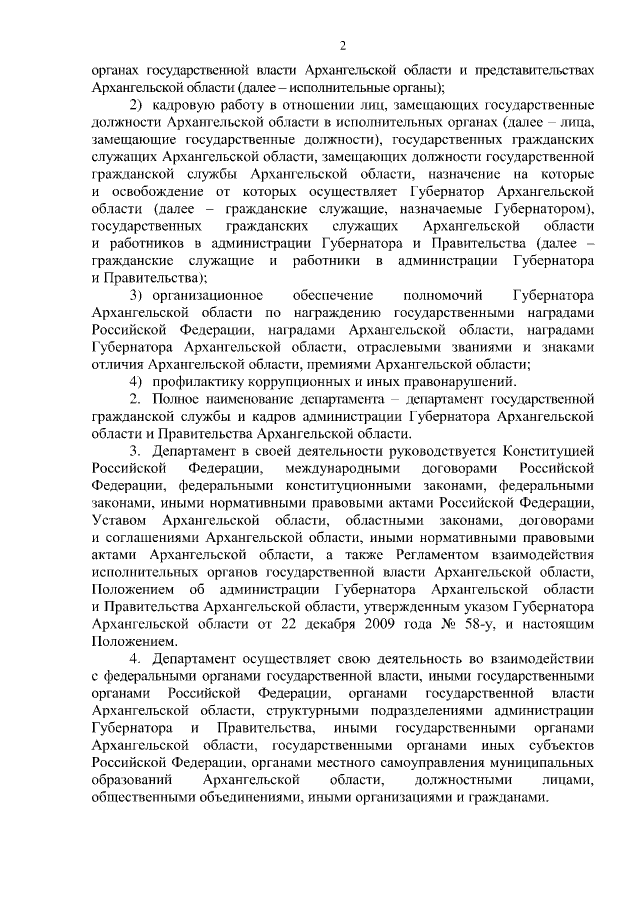 2

органах государственной власти Архангельской области и представительствах Архангельской области (далее – исполнительные органы);

2) кадровую работу в отношении лиц, замещающих государственные должности Архангельской области в исполнительных органах (далее – лица, замещающие государственные должности), государственных гражданских служащих Архангельской области, замещающих должности государственной гражданской службы Архангельской области, назначение на которые и освобождение от которых осуществляет Губернатор Архангельской области (далее – гражданские служащие, назначаемые Губернатором), государственных гражданских служащих Архангельской области и работников в администрации Губернатора и Правительства (далее – гражданские служащие и работники в администрации Губернатора и Правительства);

3) организационное обеспечение полномочий Губернатора Архангельской области по награждению государственными наградами Российской Федерации, наградами Архангельской области, наградами Губернатора Архангельской области, отраслевыми званиями и знаками отличия Архангельской области, премиями Архангельской области;

4) профилактику коррупционных и иных правонарушений.

2. Полное наименование департамента – департамент государственной гражданской службы и кадров администрации Губернатора Архангельской области и Правительства Архангельской области.

3. Департамент в своей деятельности руководствуется Конституцией Российской Федерации, международными договорами Российской Федерации, федеральными конституционными законами, федеральными законами, иными нормативными правовыми актами Российской Федерации, Уставом Архангельской области, областными законами, договорами и соглашениями Архангельской области, иными нормативными правовыми актами Архангельской области, а также Регламентом взаимодействия исполнительных органов государственной власти Архангельской области, Положением об администрации Губернатора Архангельской области и Правительства Архангельской области, утвержденным указом Губернатора Архангельской области от 22 декабря 2009 года № 58-у, и настоящим Положением.

4. Департамент осуществляет свою деятельность во взаимодействии с федеральными органами государственной власти, иными государственными органами Российской Федерации, органами государственной власти Архангельской области, структурными подразделениями администрации Губернатора и Правительства, иными государственными органами Архангельской области, государственными органами иных субъектов Российской Федерации, органами местного самоуправления муниципальных образований Архангельской области, должностными лицами, общественными объединениями, иными организациями и гражданами.